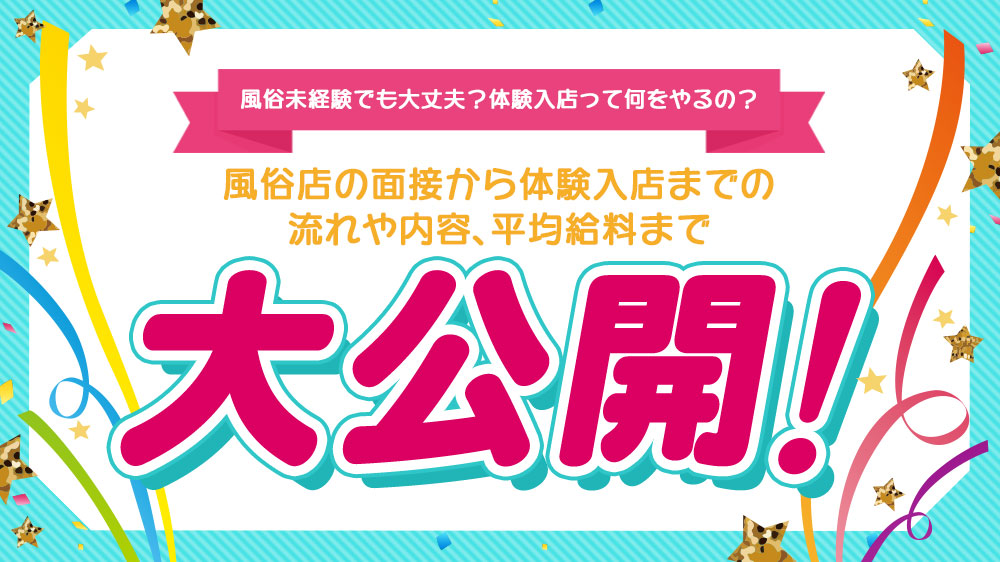 風俗未経験でも大丈夫？体験入店って何をやるの？

風俗店の面接から体験入店までの流れや内容、平均給料まで

大公開！